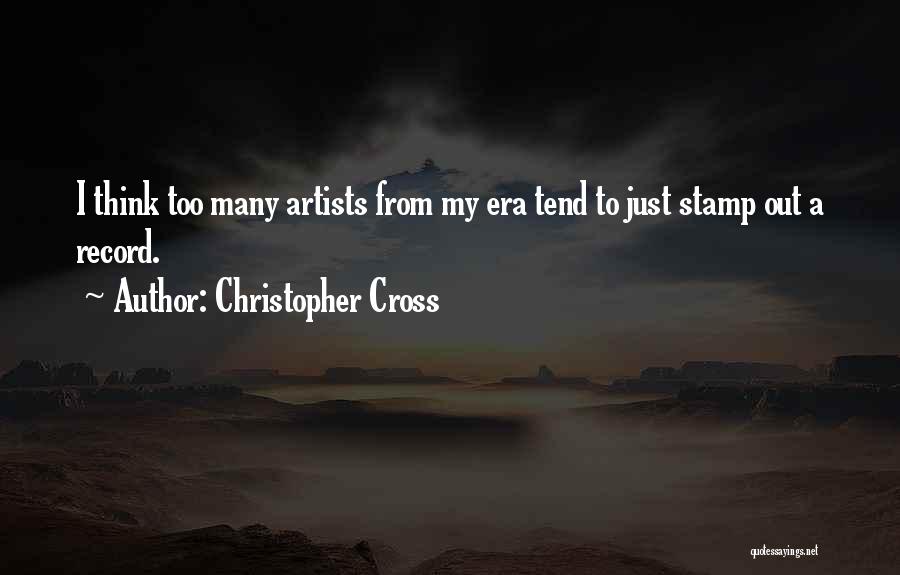 I think too many artists from my era tend to just stamp out a record.

~ Author: Christopher Cross

quotessayings.net